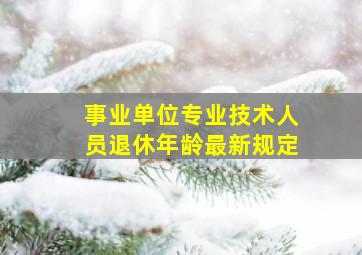 事业单位专业技术人员退休年龄最新规定